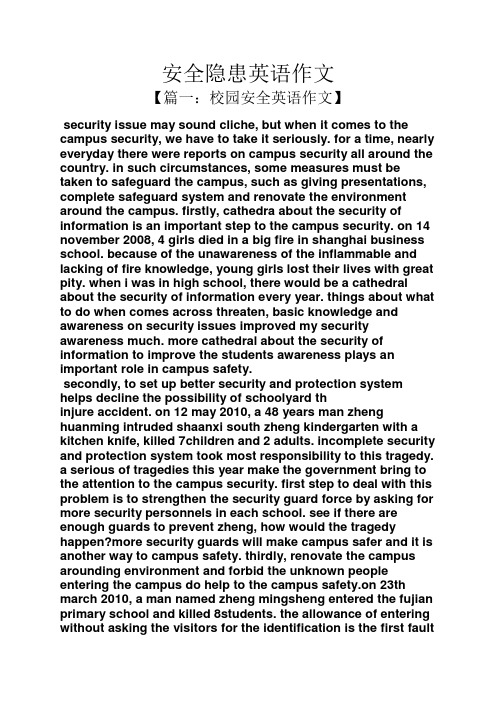 安全隐患英语作文

【篇一：校园安全英语作文】

security issue may sound cliche, but when it comes to the campus security, we have to take it seriously. for a time, nearly everyday there were reports on campus security all around the country. in such circumstances, some measures must be taken to safeguard the campus, such as giving presentations, complete safeguard system and renovate the environment around the campus. firstly, cathedra about the security of information is an important step to the campus security. on 14 november 2008, 4 girls died in a big fire in shanghai business school. because of the unawareness of the inflammable and lacking of fire knowledge, young girls lost their lives with great pity. when i was in high school, there would be a cathedral about the security of information every year. things about what to do when comes across threaten, basic knowledge and awareness on security issues improved my security awareness much. more cathedral about the security of information to improve the students awareness plays an important role in campus safety.

secondly, to set up better security and protection system helps decline the possibility of schoolyard th
injure accident. on 12 may 2010, a 48 years man zheng huanming intruded shaanxi south zheng kindergarten with a kitchen knife, killed 7children and 2 adults. incomplete security and protection system took most responsibility to this tragedy. a serious of tragedies this year make the government bring to the attention to the campus security. first step to deal with this problem is to strengthen the security guard force by asking for more security personnels in each school. see if there are enough guards to prevent zheng, how would the tragedy happen?more security guards will make campus safer and it is another way to campus safety. thirdly, renovate the campus arounding environment and forbid the unknown people entering the campus do help to the campus safety.on 23th march 2010, a man named zheng mingsheng entered the fujian primary school and killed 8students. the allowance of entering without asking the visitors for the identification is the first fault